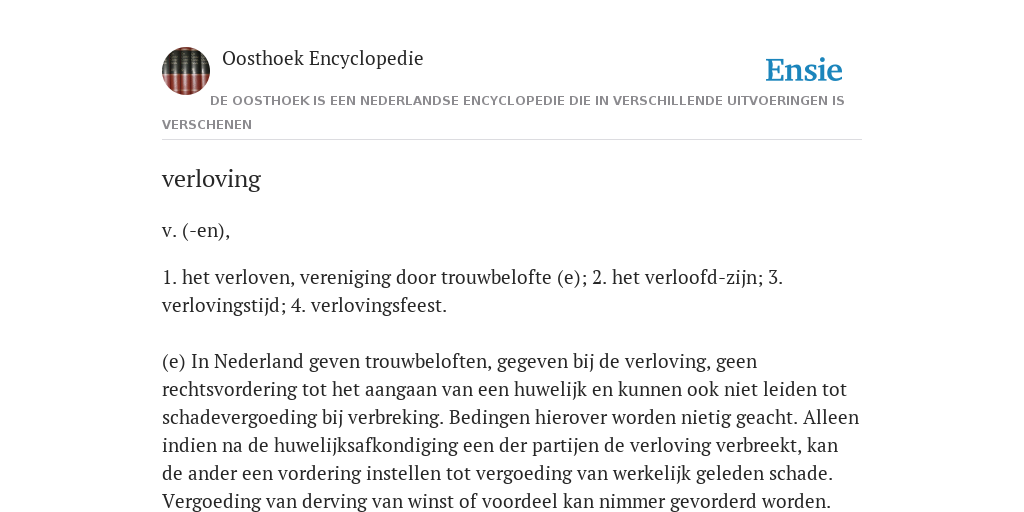 Oosthoek Encyclopedie

Ensie

DE OOSTHOEK IS EEN NEDERLANDSE ENCYCLOPEDIE DIE IN VERSCHILLENDE UITVOERINGEN IS VERSCHENEN

verloving

v. (-en),

1. het verloven, vereniging door trouwbelofte (e); 2. het verloofd-zijn; 3. verlovingstijd; 4. verlovingsfeest.

(e) In Nederland geven trouwbeloften, gegeven bij de verloving, geen rechtsvordering tot het aangaan van een huwelijk en kunnen ook niet leiden tot schadevergoeding bij verbreking. Bedingen hierover worden nietig geacht. Alleen indien na de huwelijksafkondiging een der partijen de verloving verbreekt, kan de ander een vordering instellen tot vergoeding van werkelijk geleden schade. Vergoeding van derving van winst of voordeel kan nimmer gevorderd worden.